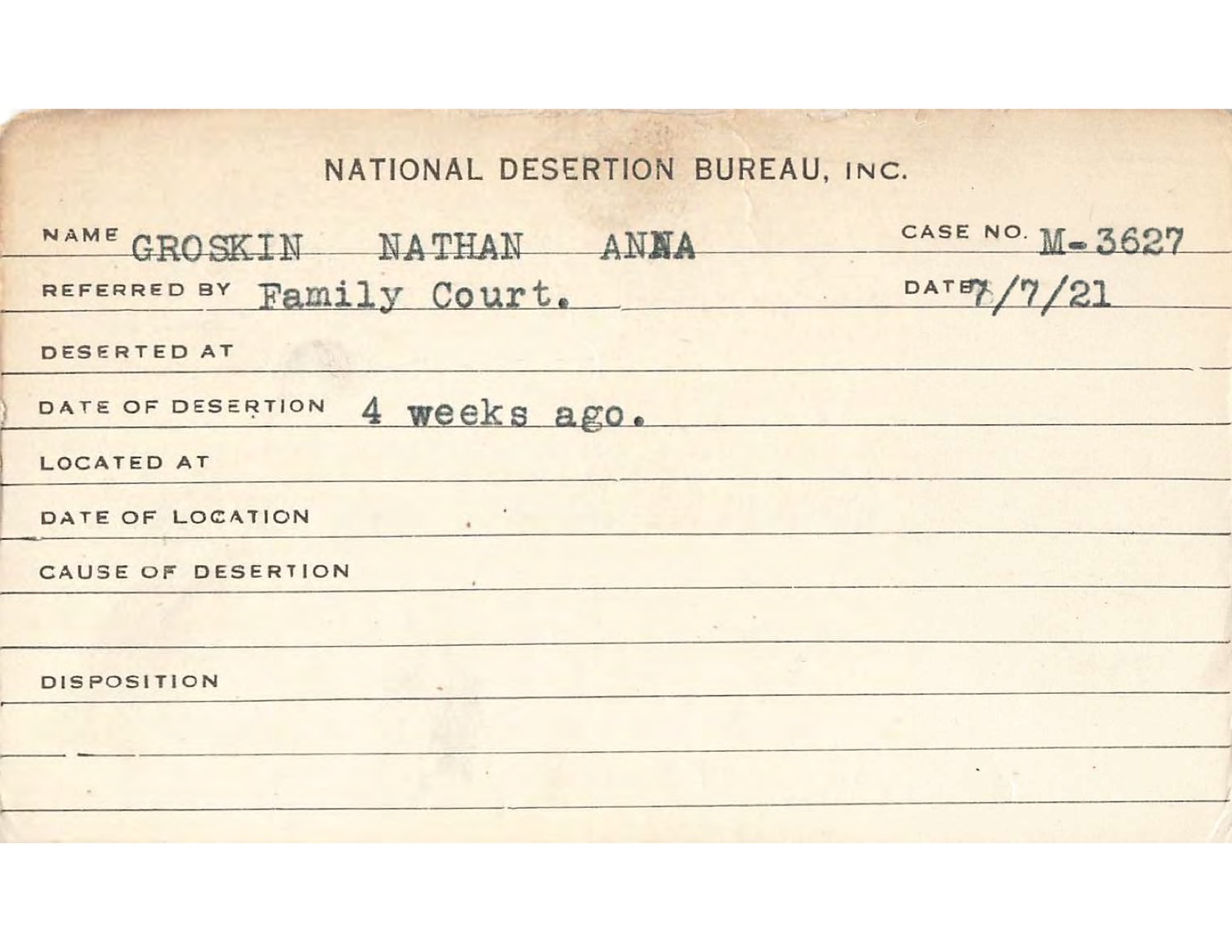 NATIONAL DESERTION BUREAU, INC.

NAME GROSKIN NATHAN ANNA

CASE NO. M-3627

REFERRED BY Family Court.

DATE 7/7/21

DESERTED AT

DATE OF DESERTION 4 weeks ago.

LOCATED AT

DATE OF LOCATION

CAUSE OF DESERTION

DISPOSITION